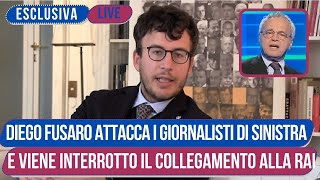 ESCLUSIVA LIVE

DIEGO FUSARO ATTACCA I GIORNALISTI DI SINISTRA
E VIENE INTERROTTO IL COLLEGAMENTO ALLA RAI